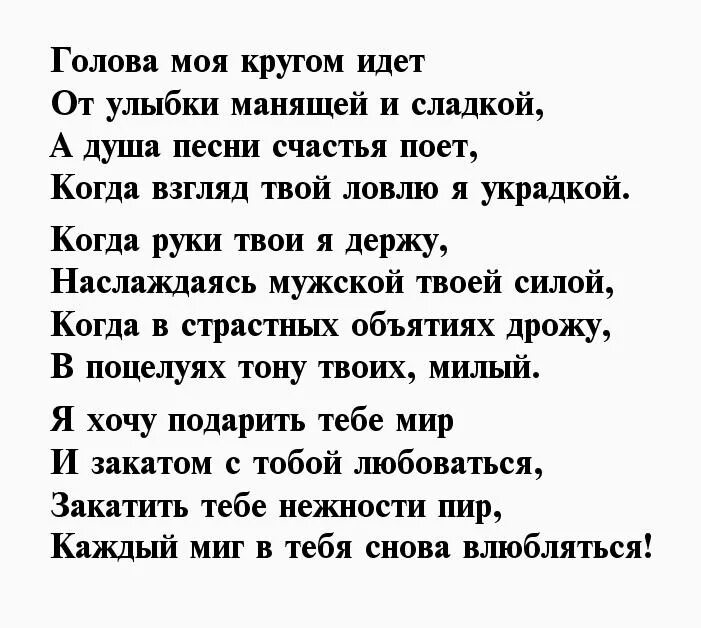 Голова моя кругом идет
От улыбки манящей и сладкой,
А душа песни счастья поет,
Когда взгляд твой ловлю я украдкой.

Когда руки твои я держу,
Наслаждаясь мужской твоей силой,
Когда в страстных объятиях дрожу,
В поцелуях тону твоих, милый.

Я хочу подарить тебе мир
И закатом с тобой любоваться,
Закатить тебе нежности пир,
Каждый миг в тебя снова влюбляться!